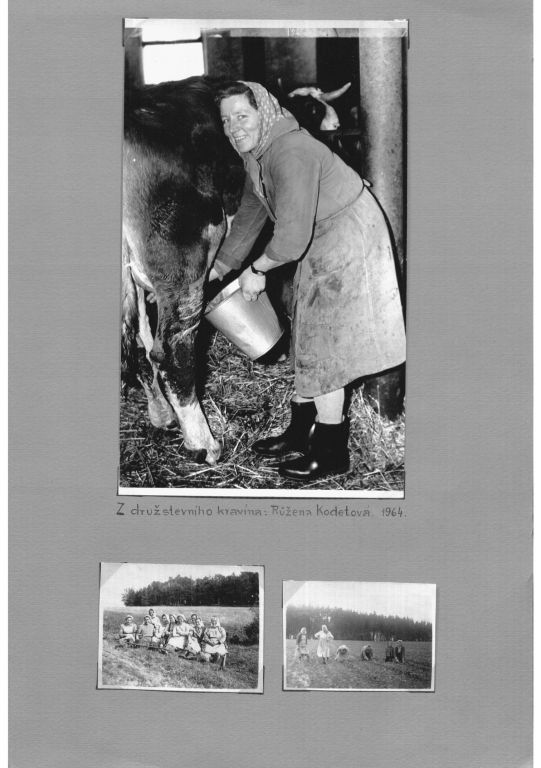 Z družstevního kravína: Růžena Kodetová. 1964.